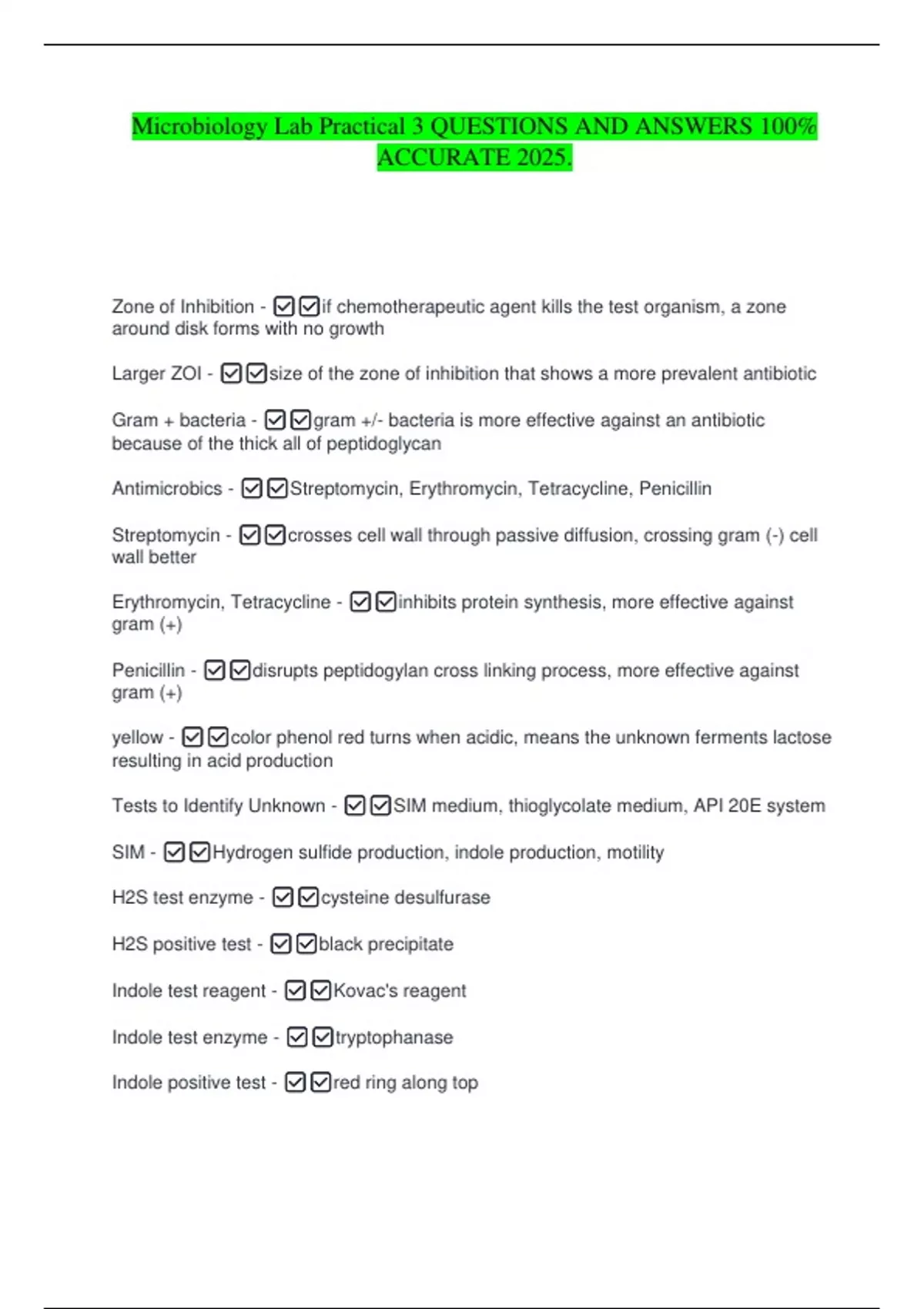 Microbiology Lab Practical 3 QUESTIONS AND ANSWERS 100% ACCURATE 2025.

Zone of Inhibition - ☑☑if chemotherapeutic agent kills the test organism, a zone around disk forms with no growth

Larger ZOI - ☑☑size of the zone of inhibition that shows a more prevalent antibiotic

Gram + bacteria - ☑☑gram +/- bacteria is more effective against an antibiotic because of the thick all of peptidoglycan

Antimicrobics - ☑☑Streptomycin, Erythromycin, Tetracycline, Penicillin

Streptomycin - ☑☑crosses cell wall through passive diffusion, crossing gram (-) cell wall better

Erythromycin, Tetracycline - ☑☑inhibits protein synthesis, more effective against gram (+)

Penicillin - ☑☑disrupts peptidogylan cross linking process, more effective against gram (+)

yellow - ☑☑color phenol red turns when acidic, means the unknown ferments lactose resulting in acid production

Tests to Identify Unknown - ☑☑SIM medium, thioglycolate medium, API 20E system

SIM - ☑☑Hydrogen sulfide production, indole production, motility

H2S test enzyme - ☑☑cysteine desulfurase

H2S positive test - ☑☑black precipitate

Indole test reagent - ☑☑Kovac's reagent

Indole test enzyme - ☑☑tryptophanase

Indole positive test - ☑☑red ring along top